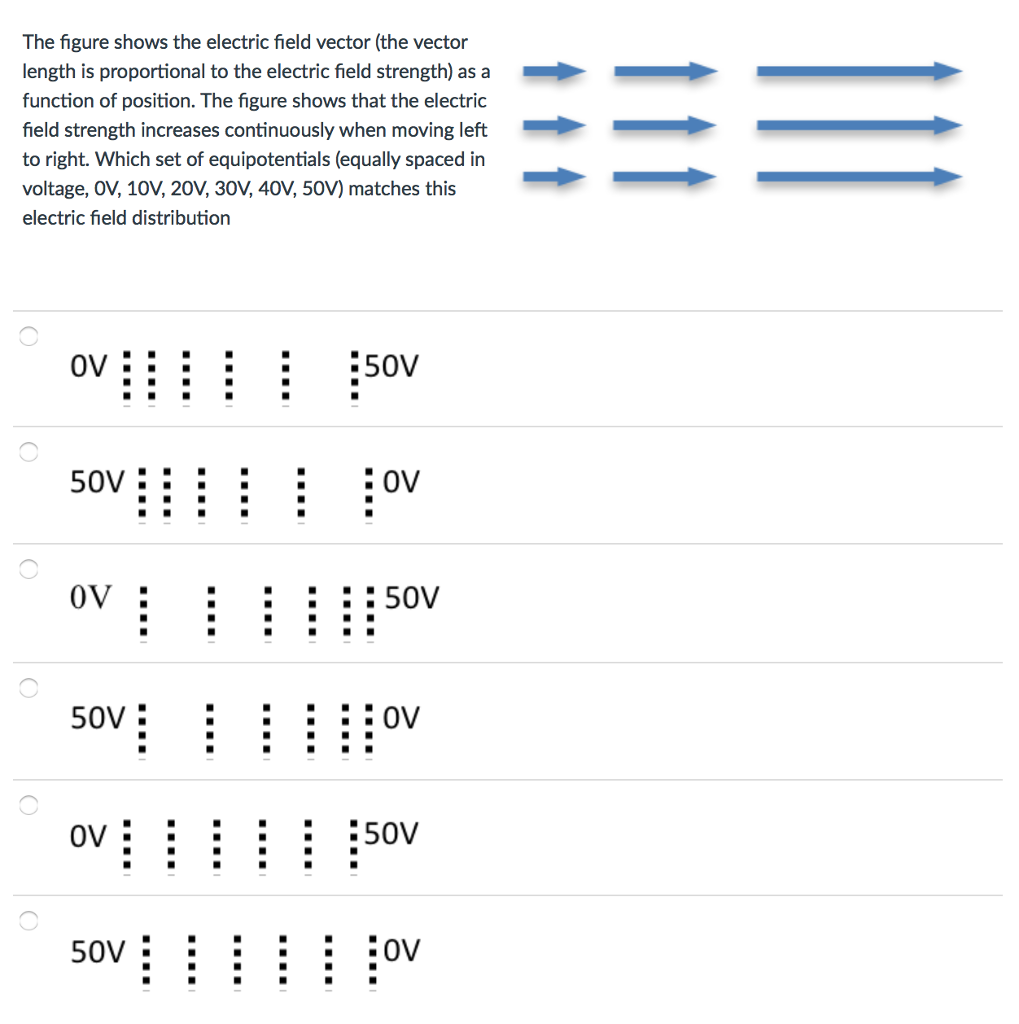 The figure shows the electric field vector (the vector length is proportional to the electric field strength) as a function of position. The figure shows that the electric field strength increases continuously when moving left to right. Which set of equipotentials (equally spaced in voltage, 0V, 10V, 20V, 30V, 40V, 50V) matches this electric field distribution

0V 50V

50V 0V

0V 50V

50V 0V

0V 50V

50V 0V